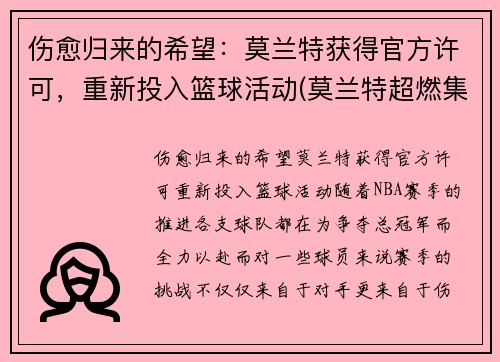 伤愈归来的希望：莫兰特获得官方许可，重新投入篮球活动(莫兰特超燃集

伤愈归来的希望莫兰特获得官方许可重新投入篮球活动随着NBA赛季的推进各支球队都在为争夺总冠军而全力以赴而对一些球员来说赛季的挑战不仅仅来自于对手更来自于伤